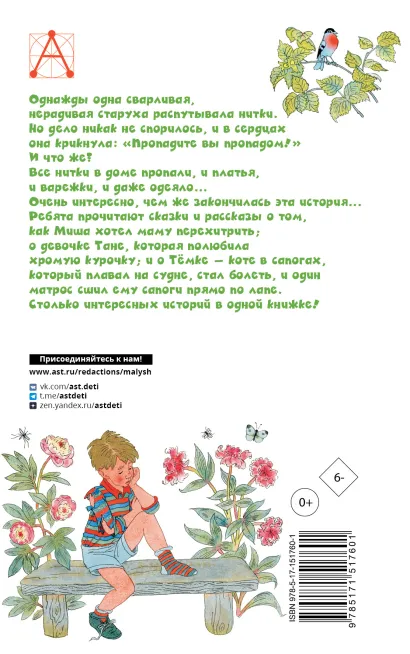 Однажды одна сварливая, нерадивая старуха распутывала нитки. Но дело никак не спорилось, и в сердцах она крикнула: «Пропадите вы пропадом!»
И что же?
Все нитки в доме пропали, и платья, и варежки, и даже одеяло...
Очень интересно, чем же закончилась эта история...
Ребята прочитают сказки и рассказы о том, как Миша хотел маму перехитрить; о девочке Тане, которая полюбила хромую курочку; и о Тёмке — коте в сапогах, который плавал на судне, стал болеть, и один матрос сшил ему сапоги прямо по лапе.
Столько интересных историй в одной книжке!

Присоединяйтесь к нам!
www.ast.ru/redactions/malysh
vk.com/ast.deti
t.me/astdeti
zen.yandex.ru/astdeti

6-
0+

ISBN 978-5-17-151760-1
9 785171 517601